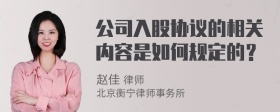 公司入股协议的相关内容是如何规定的？

赵佳 律师
北京衡宁律师事务所